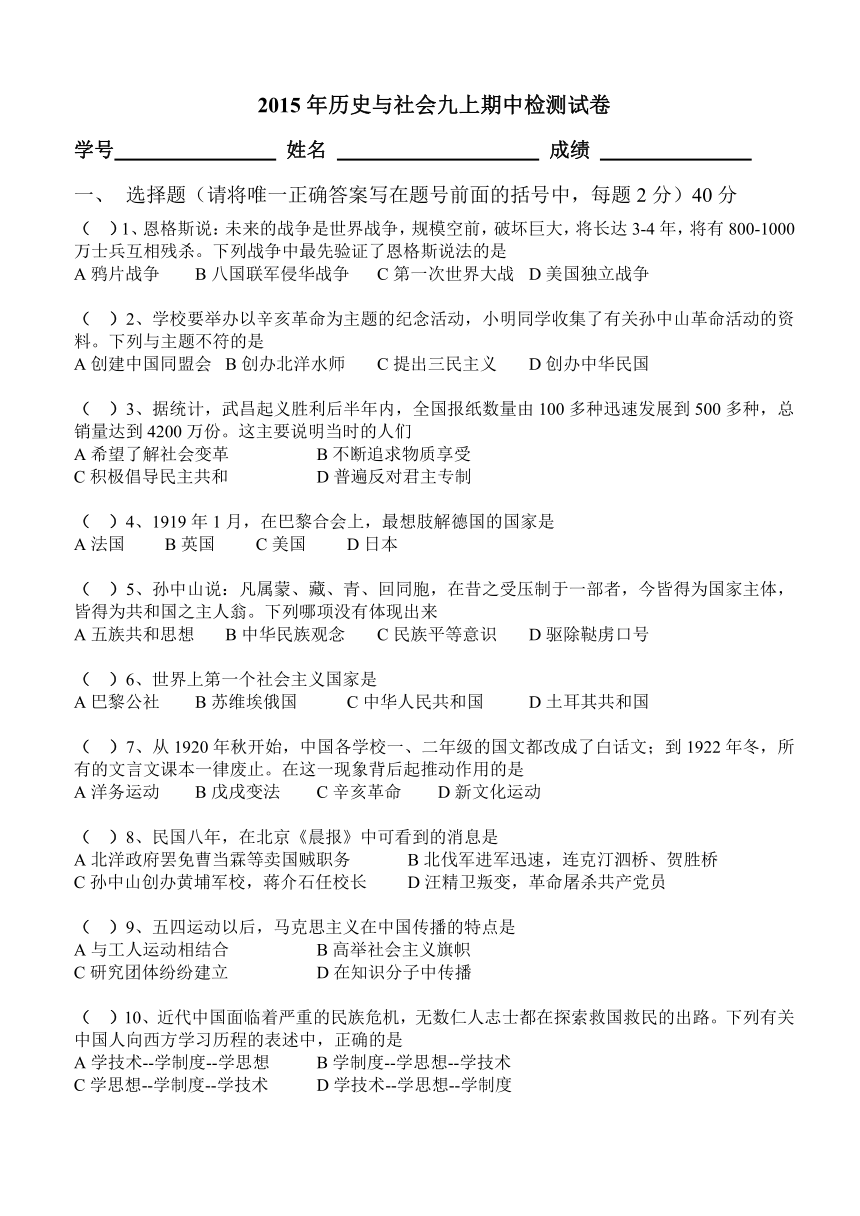 2015 年历史与社会九上期中检测试卷

学号________________ 姓名 ____________________ 成绩 _______________

一、 选择题（请将唯一正确答案写在题号前面的括号中，每题 2 分）40 分

（ ）1、恩格斯说：未来的战争是世界战争，规模空前，破坏巨大，将长达 3-4 年，将有 800-1000 万士兵互相残杀。下列战争中最先验证了恩格斯说法的是
A 鸦片战争 B 八国联军侵华战争 C 第一次世界大战 D 美国独立战争

（ ）2、学校要举办以辛亥革命为主题的纪念活动，小明同学收集了有关孙中山革命活动的资料。下列与主题不符的是
A 创建中国同盟会 B 创办北洋水师 C 提出三民主义 D 创办中华民国

（ ）3、据统计，武昌起义胜利后半年内，全国报纸数量由 100 多种迅速发展到 500 多种，总销量达到 4200 万份。这主要说明当时的人们
A 希望了解社会变革 B 不断追求物质享受
C 积极倡导民主共和 D 普遍反对君主专制

（ ）4、1919 年 1 月，在巴黎合会上，最想肢解德国的国家是
A 法国 B 英国 C 美国 D 日本

（ ）5、孙中山说：凡属蒙、藏、青、回同胞，在昔之受压制于一部者，今皆得为国家主体，皆得为共和国之主人翁。下列哪项没有体现出来
A 五族共和思想 B 中华民族观念 C 民族平等意识 D 驱除鞑虏口号

（ ）6、世界上第一个社会主义国家是
A 巴黎公社 B 苏维埃俄国 C 中华人民共和国 D 土耳其共和国

（ ）7、从 1920 年秋开始，中国各学校一、二年级的国文都改成了白话文；到 1922 年冬，所有的文言文课本一律废止。在这一现象背后起推动作用的是
A 洋务运动 B 戊戌变法 C 辛亥革命 D 新文化运动

（ ）8、民国八年，在北京《晨报》中可看到的消息是
A 北洋政府罢免曹当霖等卖国贼职务 B 北伐军进军迅速，连克汀泗桥、贺胜桥
C 孙中山创办黄埔军校，蒋介石任校长 D 汪精卫叛变，革命屠杀共产党员

（ ）9、五四运动以后，马克思主义在中国传播的特点是
A 与工人运动相结合 B 高举社会主义旗帜
C 研究团体纷纷建立 D 在知识分子中传播

（ ）10、近代中国面临着严重的民族危机，无数仁人志士都在探索救国救民的出路。下列有关中国人向西方学习历程的表述中，正确的是
A 学技术--学制度--学思想 B 学制度--学思想--学技术
C 学思想--学制度--学技术 D 学技术--学思想--学制度